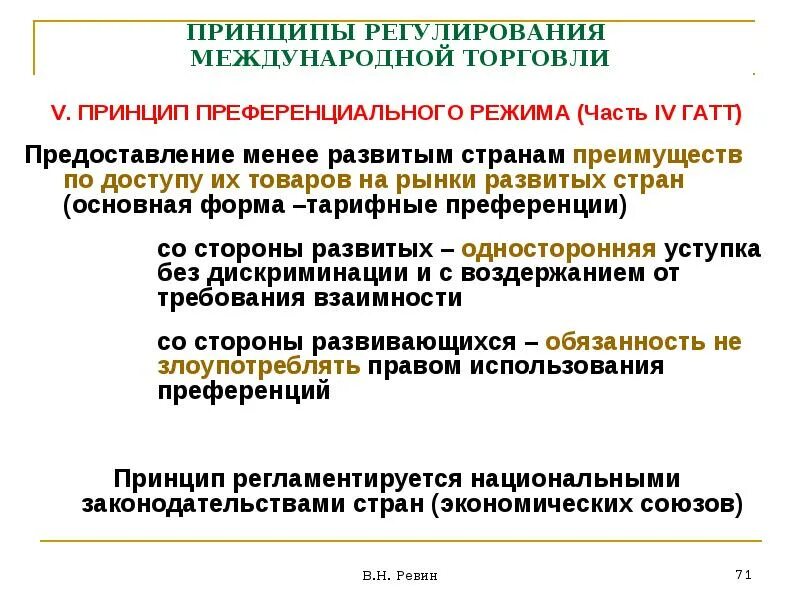 ПРИНЦИПЫ РЕГУЛИРОВАНИЯ МЕЖДУНАРОДНОЙ ТОРГОВЛИ

V. ПРИНЦИП ПРЕФЕРЕНЦИАЛЬНОГО РЕЖИМА (Часть IV ГАТТ)

Предоставление менее развитым странам преимуществ по доступу их товаров на рынки развитых стран (основная форма –тарифные преференции)

со стороны развитых – односторонняя уступка без дискриминации и с воздержанием от требования взаимности

со стороны развивающихся – обязанность не злоупотреблять правом использования преференций

Принцип регламентируется национальными законодательствами стран (экономических союзов)

В.Н. Ревин

71